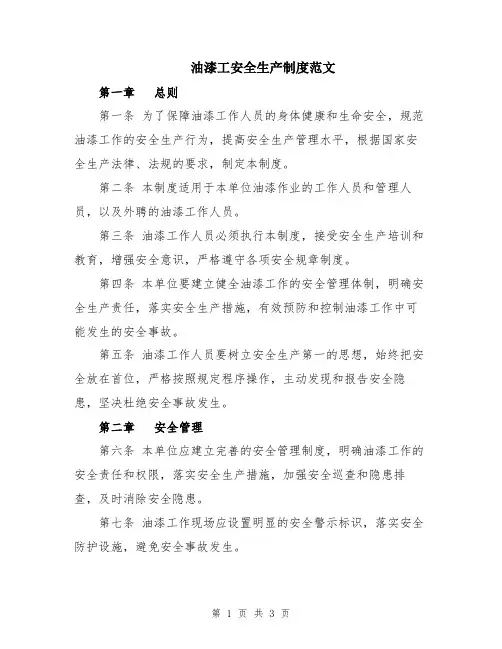 油漆工安全生产制度范文

第一章　总则

第一条 为了保障油漆工作人员的身体健康和生命安全，规范油漆工作的安全生产行为，提高安全生产管理水平，根据国家安全生产法律、法规的要求，制定本制度。

第二条 本制度适用于本单位油漆作业的工作人员和管理人员，以及外聘的油漆工作人员。

第三条 油漆工作人员必须执行本制度，接受安全生产培训和教育，增强安全意识，严格遵守各项安全规章制度。

第四条 本单位要建立健全油漆工作的安全管理体制，明确安全生产责任，落实安全生产措施，有效预防和控制油漆工作中可能发生的安全事故。

第五条 油漆工作人员要树立安全生产第一的思想，始终把安全放在首位，严格按照规定程序操作，主动发现和报告安全隐患，坚决杜绝安全事故发生。

第二章　安全管理

第六条 本单位应建立完善的安全管理制度，明确油漆工作的安全责任和权限，落实安全生产措施，加强安全巡查和隐患排查，及时消除安全隐患。

第七条 油漆工作现场应设置明显的安全警示标识，落实安全防护设施，避免安全事故发生。

第 1 页 共 3 页